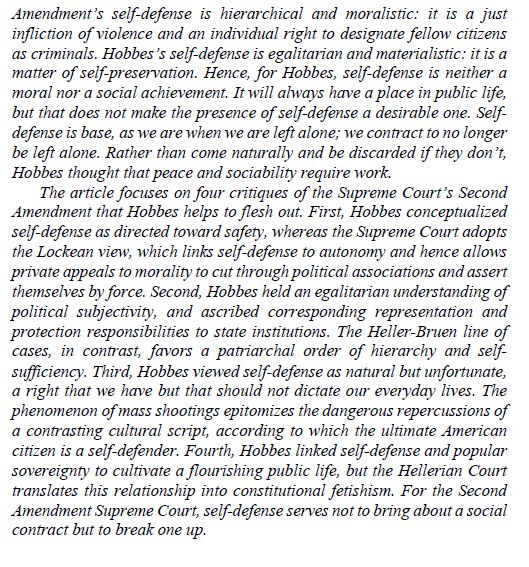 Amendment's self-defense is hierarchical and moralistic: it is a just infliction of violence and an individual right to designate fellow citizens as criminals. Hobbes's self-defense is egalitarian and materialistic: it is a matter of self-preservation. Hence, for Hobbes, self-defense is neither a moral nor a social achievement. It will always have a place in public life, but that does not make the presence of self-defense a desirable one. Self-defense is base, as we are when we are left alone; we contract to no longer be left alone. Rather than come naturally and be discarded if they don't, Hobbes thought that peace and sociability require work.

The article focuses on four critiques of the Supreme Court's Second Amendment that Hobbes helps to flesh out. First, Hobbes conceptualized self-defense as directed toward safety, whereas the Supreme Court adopts the Lockean view, which links self-defense to autonomy and hence allows private appeals to morality to cut through political associations and assert themselves by force. Second, Hobbes held an egalitarian understanding of political subjectivity, and ascribed corresponding representation and protection responsibilities to state institutions. The Heller-Bruen line of cases, in contrast, favors a patriarchal order of hierarchy and self-sufficiency. Third, Hobbes viewed self-defense as natural but unfortunate, a right that we have but that should not dictate our everyday lives. The phenomenon of mass shootings epitomizes the dangerous repercussions of a contrasting cultural script, according to which the ultimate American citizen is a self-defender. Fourth, Hobbes linked self-defense and popular sovereignty to cultivate a flourishing public life, but the Hellerian Court translates this relationship into constitutional fetishism. For the Second Amendment Supreme Court, self-defense serves not to bring about a social contract but to break one up.